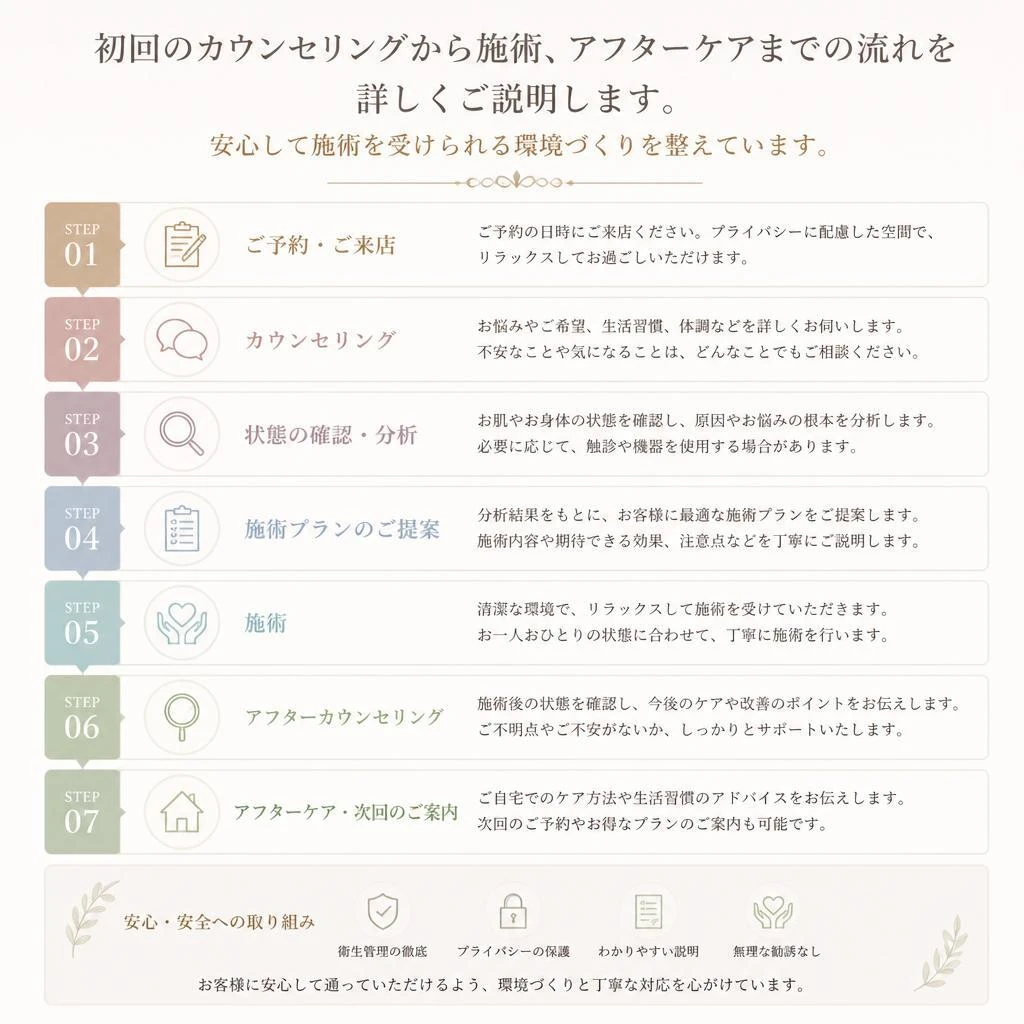 初回のカウンセリングから施術、アフターケアまでの流れを詳しくご説明します。

安心して施術を受けられる環境づくりを整えています。

STEP 01
ご予約・ご来店
ご予約の日時にご来店ください。プライバシーに配慮した空間で、リラックスしてお過ごしいただけます。

STEP 02
カウンセリング
お悩みやご希望、生活習慣、体調などを詳しくお伺いします。不安なことや気になることは、どんなことでもご相談ください。

STEP 03
状態の確認・分析
お肌やお身体の状態を確認し、原因やお悩みの根本を分析します。必要に応じて、触診や機器を使用する場合があります。

STEP 04
施術プランのご提案
分析結果をもとに、お客様に最適な施術プランをご提案します。施術内容や期待できる効果、注意点などを丁寧にご説明します。

STEP 05
施術
清潔な環境で、リラックスして施術を受けていただきます。お一人おひとりの状態に合わせて、丁寧に施術を行います。

STEP 06
アフターカウンセリング
施術後の状態を確認し、今後のケアや改善のポイントをお伝えします。ご不明点やご不安がないか、しっかりとサポートいたします。

STEP 07
アフターケア・次回のご案内
ご自宅でのケア方法や生活習慣のアドバイスをお伝えします。次回のご予約やお得なプランのご案内も可能です。

安心・安全への取り組み
衛生管理の徹底
プライバシーの保護
わかりやすい説明
無理な勧誘なし

お客様に安心して通っていただけるよう、環境づくりと丁寧な対応を心がけています。